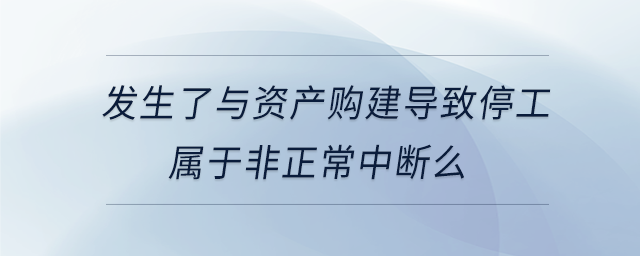 发生了与资产购建导致停工属于非正常中断么